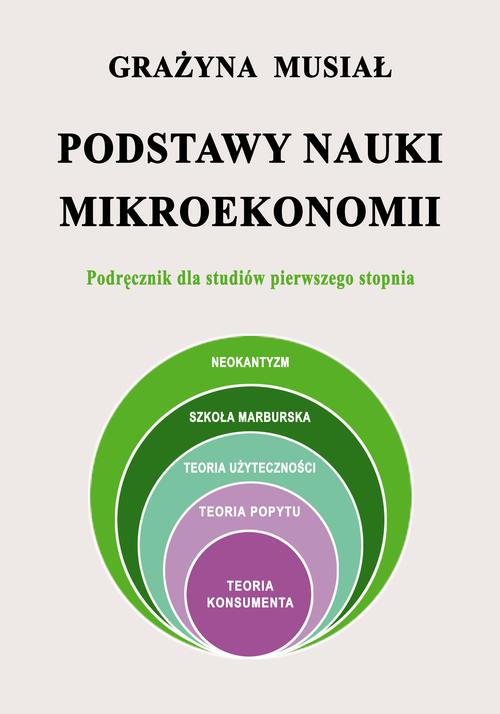 GRAŻYNA MUSIAŁ

PODSTAWY NAUKI MIKROEKONOMII

Podręcznik dla studiów pierwszego stopnia

NEOKANTYZM

SZKOŁA MARBURSKA

TEORIA UŻYTECZNOŚCI

TEORIA POPYTU

TEORIA
KONSUMENTA